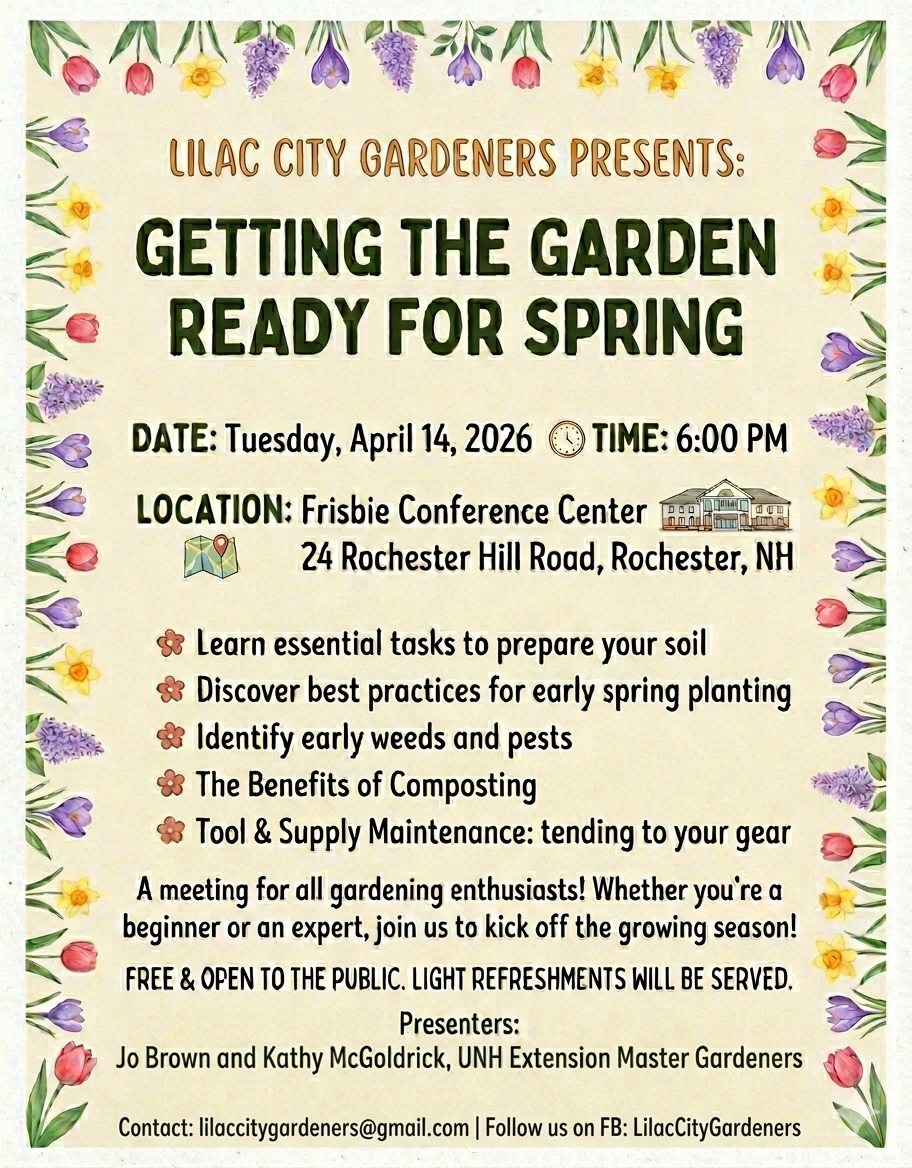 LILAC CITY GARDENERS PRESENTS:

GETTING THE GARDEN READY FOR SPRING

DATE: Tuesday, April 14, 2026 TIME: 6:00 PM

LOCATION: Frisbie Conference Center
24 Rochester Hill Road, Rochester, NH

Learn essential tasks to prepare your soil
Discover best practices for early spring planting
Identify early weeds and pests
The Benefits of Composting
Tool & Supply Maintenance: tending to your gear

A meeting for all gardening enthusiasts! Whether you're a beginner or an expert, join us to kick off the growing season!

FREE & OPEN TO THE PUBLIC. LIGHT REFRESHMENTS WILL BE SERVED.

Presenters:
Jo Brown and Kathy McGoldrick, UNH Extension Master Gardeners

Contact: lilaccitygardeners@gmail.com | Follow us on FB: LilacCityGardeners